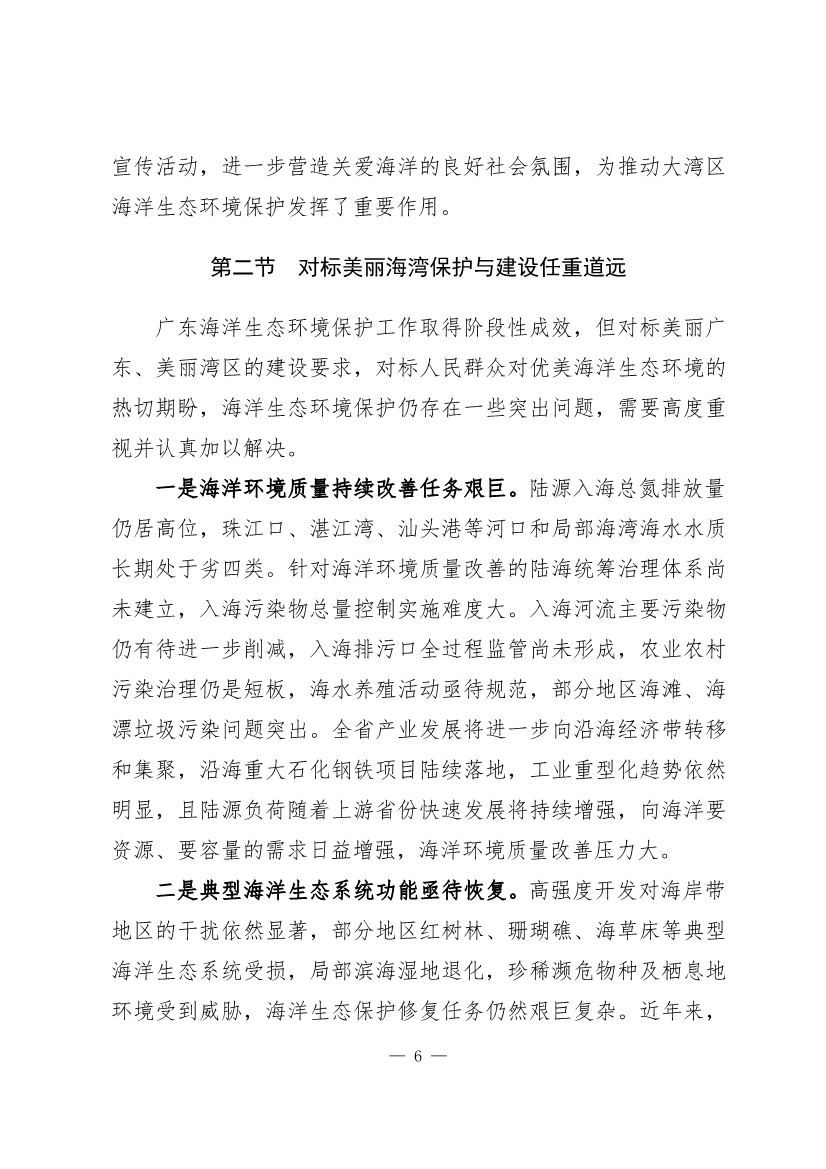 宣传活动，进一步营造关爱海洋的良好社会氛围，为推动大湾区海洋生态环境保护发挥了重要作用。

第二节　对标美丽海湾保护与建设任重道远

广东海洋生态环境保护工作取得阶段性成效，但对标美丽广东、美丽湾区的建设要求，对标人民群众对优美海洋生态环境的热切期盼，海洋生态环境保护仍存在一些突出问题，需要高度重视并认真加以解决。

一是海洋环境质量持续改善任务艰巨。陆源入海总氮排放量仍居高位，珠江口、湛江湾、汕头港等河口和局部海湾海水水质长期处于劣四类。针对海洋环境质量改善的陆海统筹治理体系尚未建立，入海污染物总量控制实施难度大。入海河流主要污染物仍有待进一步削减，入海排污口全过程监管尚未形成，农业农村污染治理仍是短板，海水养殖活动亟待规范，部分地区海滩、海漂垃圾污染问题突出。全省产业发展将进一步向沿海经济带转移和集聚，沿海重大石化钢铁项目陆续落地，工业重型化趋势依然明显，且陆源负荷随着上游省份快速发展将持续增强，向海洋要资源、要容量的需求日益增强，海洋环境质量改善压力大。

二是典型海洋生态系统功能亟待恢复。高强度开发对海岸带地区的干扰依然显著，部分地区红树林、珊瑚礁、海草床等典型海洋生态系统受损，局部滨海湿地退化，珍稀濒危物种及栖息地环境受到威胁，海洋生态保护修复任务仍然艰巨复杂。近年来，

— 6 —